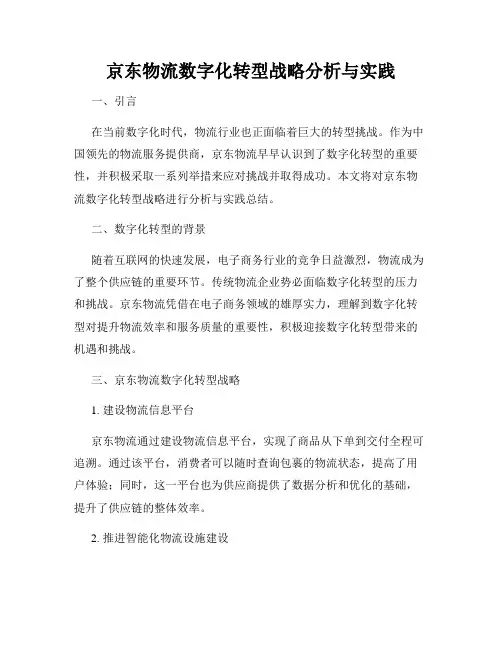 京东物流数字化转型战略分析与实践

一、引言

在当前数字化时代，物流行业也正面临着巨大的转型挑战。作为中国领先的物流服务提供商，京东物流早早认识到了数字化转型的重要性，并积极采取一系列举措来应对挑战并取得成功。本文将对京东物流数字化转型战略进行分析与实践总结。

二、数字化转型的背景

随着互联网的快速发展，电子商务行业的竞争日益激烈，物流成为了整个供应链的重要环节。传统物流企业势必面临数字化转型的压力和挑战。京东物流凭借在电子商务领域的雄厚实力，理解到数字化转型对提升物流效率和服务质量的重要性，积极迎接数字化转型带来的机遇和挑战。

三、京东物流数字化转型战略

1. 建设物流信息平台

京东物流通过建设物流信息平台，实现了商品从下单到交付全程可追溯。通过该平台，消费者可以随时查询包裹的物流状态，提高了用户体验；同时，这一平台也为供应商提供了数据分析和优化的基础，提升了供应链的整体效率。

2. 推进智能化物流设施建设